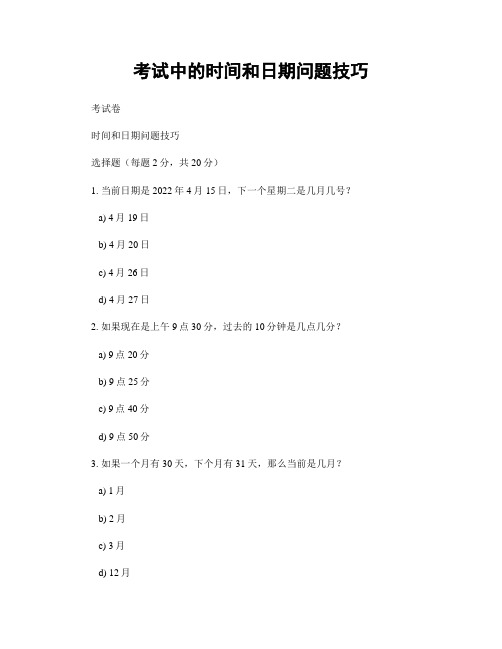 考试中的时间和日期问题技巧

考试卷

时间和日期问题技巧

选择题（每题 2 分，共 20 分）

1. 当前日期是 2022 年 4 月 15 日，下一个星期二是几月几号？

a) 4 月 19 日

b) 4 月 20 日

c) 4 月 26 日

d) 4 月 27 日

2. 如果现在是上午 9 点 30 分，过去的 10 分钟是几点几分？

a) 9 点 20 分

b) 9 点 25 分

c) 9 点 40 分

d) 9 点 50 分

3. 如果一个月有 30 天，下个月有 31 天，那么当前是几月？

a) 1 月

b) 2 月

c) 3 月

d) 12 月